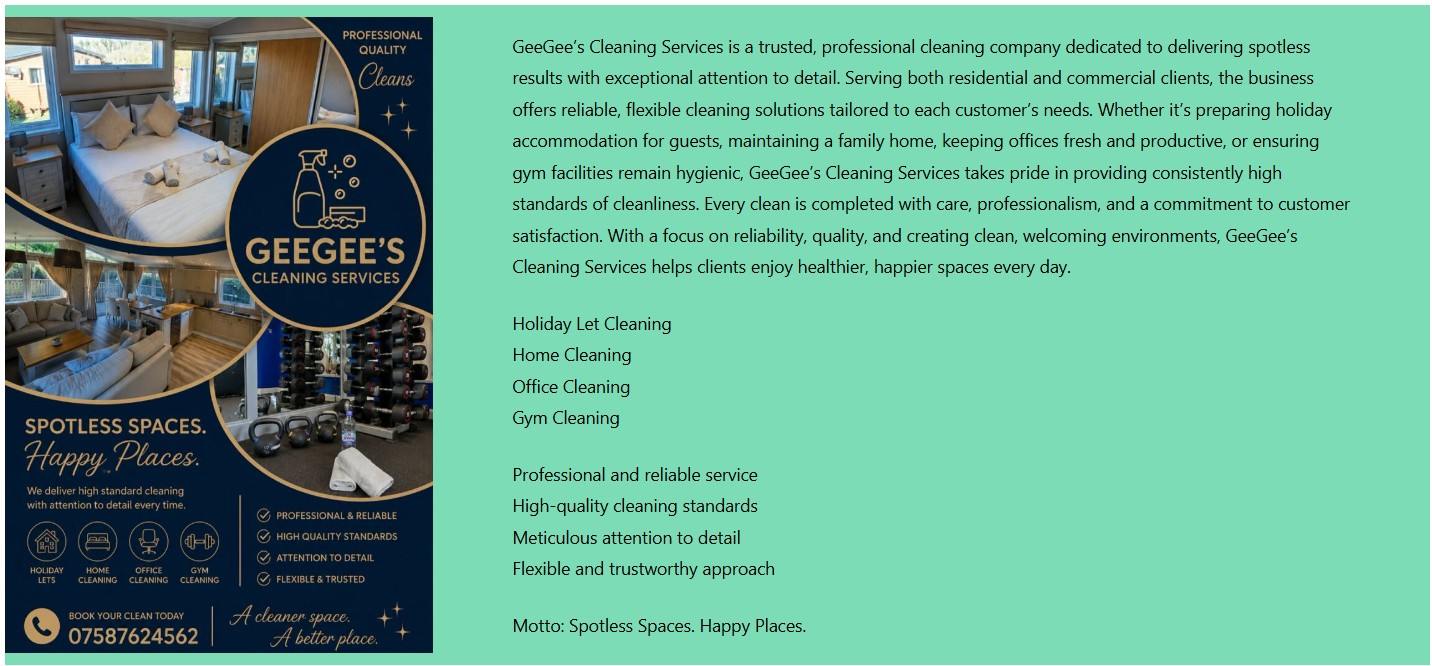 PROFESSIONAL QUALITY
Cleans

GEEGEE'S
CLEANING SERVICES

SPOTLESS SPACES.
Happy Places.

We deliver high standard cleaning with attention to detail every time.

HOLIDAY LETS
HOME CLEANING
OFFICE CLEANING
GYM CLEANING

PROFESSIONAL & RELIABLE
HIGH QUALITY STANDARDS
ATTENTION TO DETAIL
FLEXIBLE & TRUSTED

BOOK YOUR CLEAN TODAY
07587624562

A cleaner space.
A better place.

GeeGee's Cleaning Services is a trusted, professional cleaning company dedicated to delivering spotless results with exceptional attention to detail. Serving both residential and commercial clients, the business offers reliable, flexible cleaning solutions tailored to each customer's needs. Whether it's preparing holiday accommodation for guests, maintaining a family home, keeping offices fresh and productive, or ensuring gym facilities remain hygienic, GeeGee's Cleaning Services takes pride in providing consistently high standards of cleanliness. Every clean is completed with care, professionalism, and a commitment to customer satisfaction. With a focus on reliability, quality, and creating clean, welcoming environments, GeeGee's Cleaning Services helps clients enjoy healthier, happier spaces every day.

Holiday Let Cleaning
Home Cleaning
Office Cleaning
Gym Cleaning

Professional and reliable service
High-quality cleaning standards
Meticulous attention to detail
Flexible and trustworthy approach

Motto: Spotless Spaces. Happy Places.